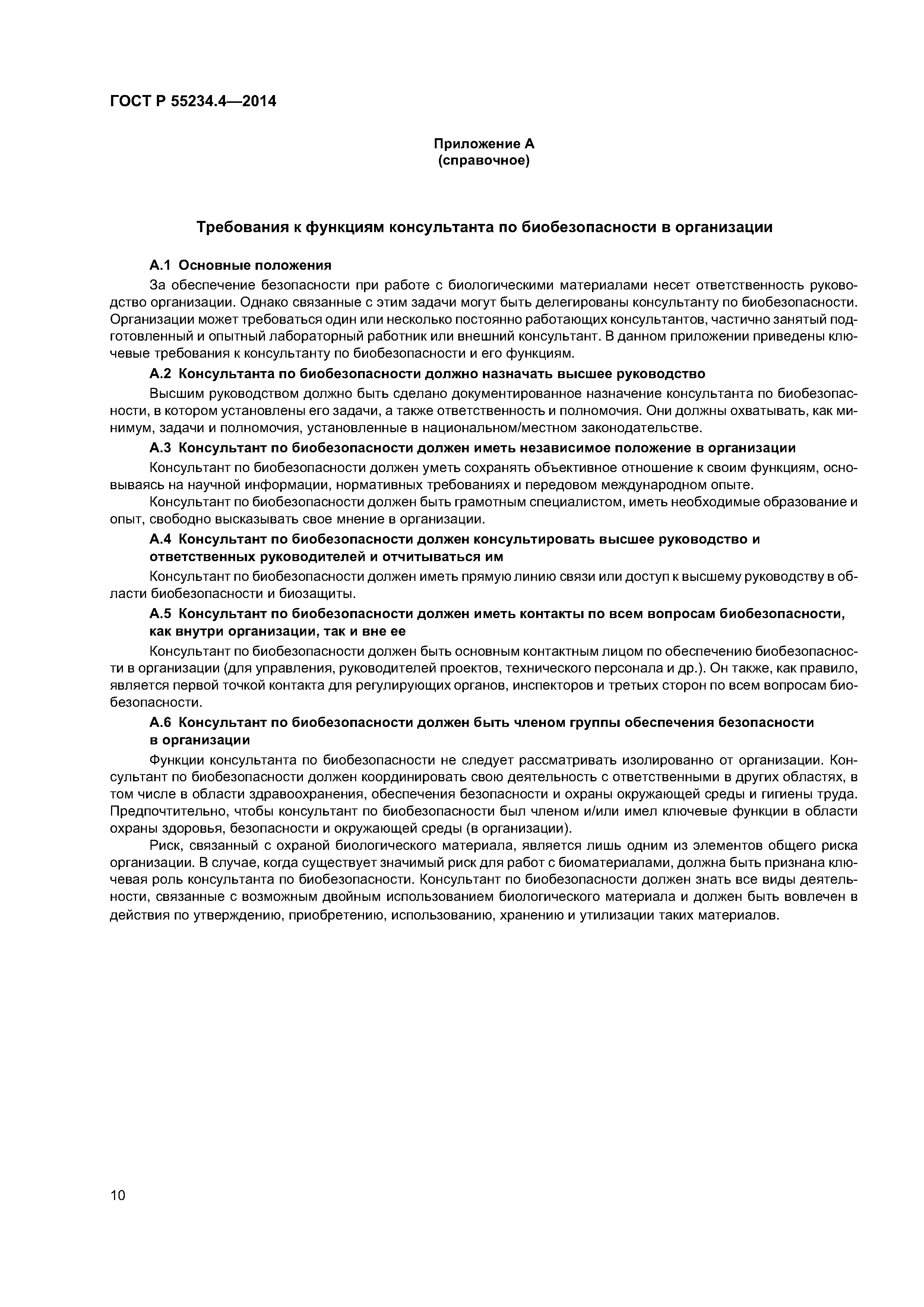 ГОСТ Р 55234.4—2014

Приложение А
(справочное)

Требования к функциям консультанта по биобезопасности в организации

А.1 Основные положения

За обеспечение безопасности при работе с биологическими материалами несет ответственность руководство организации. Однако связанные с этим задачи могут быть делегированы консультанту по биобезопасности. Организации может требоваться один или несколько постоянно работающих консультантов, частично занятый подготовленный и опытный лабораторный работник или внешний консультант. В данном приложении приведены ключевые требования к консультанту по биобезопасности и его функциям.

А.2 Консультанта по биобезопасности должно назначать высшее руководство

Высшим руководством должно быть сделано документированное назначение консультанта по биобезопасности, в котором установлены его задачи, а также ответственность и полномочия. Они должны охватывать, как минимум, задачи и полномочия, установленные в национальном/местном законодательстве.

А.3 Консультант по биобезопасности должен иметь независимое положение в организации

Консультант по биобезопасности должен уметь сохранять объективное отношение к своим функциям, основываясь на научной информации, нормативных требованиях и передовом международном опыте.

Консультант по биобезопасности должен быть грамотным специалистом, иметь необходимые образование и опыт, свободно высказывать свое мнение в организации.

А.4 Консультант по биобезопасности должен консультировать высшее руководство и ответственных руководителей и отчитываться им

Консультант по биобезопасности должен иметь прямую линию связи или доступ к высшему руководству в области биобезопасности и биозащиты.

А.5 Консультант по биобезопасности должен иметь контакты по всем вопросам биобезопасности, как внутри организации, так и вне ее

Консультант по биобезопасности должен быть основным контактным лицом по обеспечению биобезопасности в организации (для управления, руководителей проектов, технического персонала и др.). Он также, как правило, является первой точкой контакта для регулирующих органов, инспекторов и третьих сторон по всем вопросам биобезопасности.

А.6 Консультант по биобезопасности должен быть членом группы обеспечения безопасности в организации

Функции консультанта по биобезопасности не следует рассматривать изолированно от организации. Консультант по биобезопасности должен координировать свою деятельность с ответственными в других областях, в том числе в области здравоохранения, обеспечения безопасности и охраны окружающей среды и гигиены труда. Предпочтительно, чтобы консультант по биобезопасности был членом и/или имел ключевые функции в области охраны здоровья, безопасности и окружающей среды (в организации).

Риск, связанный с охраной биологического материала, является лишь одним из элементов общего риска организации. В случае, когда существует значимый риск для работ с биоматериалами, должна быть признана ключевая роль консультанта по биобезопасности. Консультант по биобезопасности должен знать все виды деятельности, связанные с возможным двойным использованием биологического материала и должен быть вовлечен в действия по утверждению, приобретению, использованию, хранению и утилизации таких материалов.

10